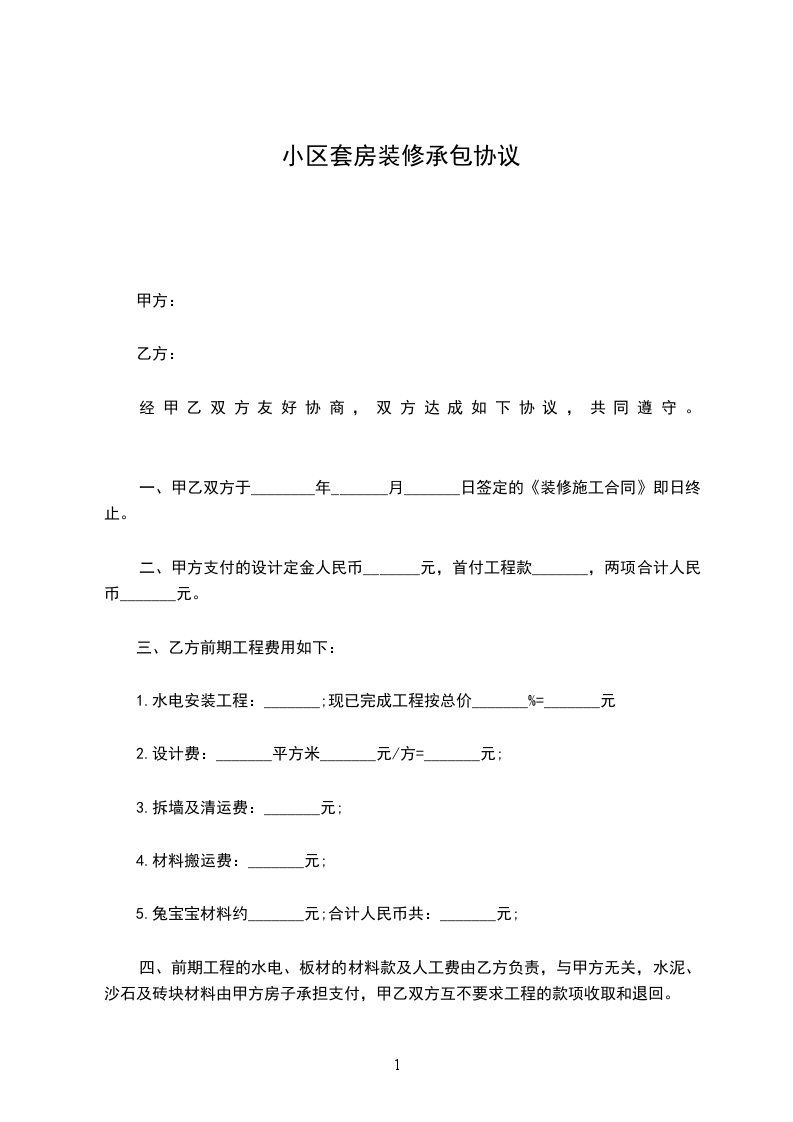 小区套房装修承包协议

甲方：

乙方：

经甲乙双方友好协商，双方达成如下协议，共同遵守。

一、甲乙双方于________年_______月_______日签定的《装修施工合同》即日终止。

二、甲方支付的设计定金人民币_______元，首付工程款_______，两项合计人民币_______元。

三、乙方前期工程费用如下：

1.水电安装工程：_______;现已完成工程按总价_______%=_______元

2.设计费：_______平方米_______元/方=_______元;

3.拆墙及清运费：_______元;

4.材料搬运费：_______元;

5.兔宝宝材料约_______元;合计人民币共：_______元;

四、前期工程的水电、板材的材料款及人工费由乙方负责，与甲方无关，水泥、沙石及砖块材料由甲方房子承担支付，甲乙双方互不要求工程的款项收取和退回。

1